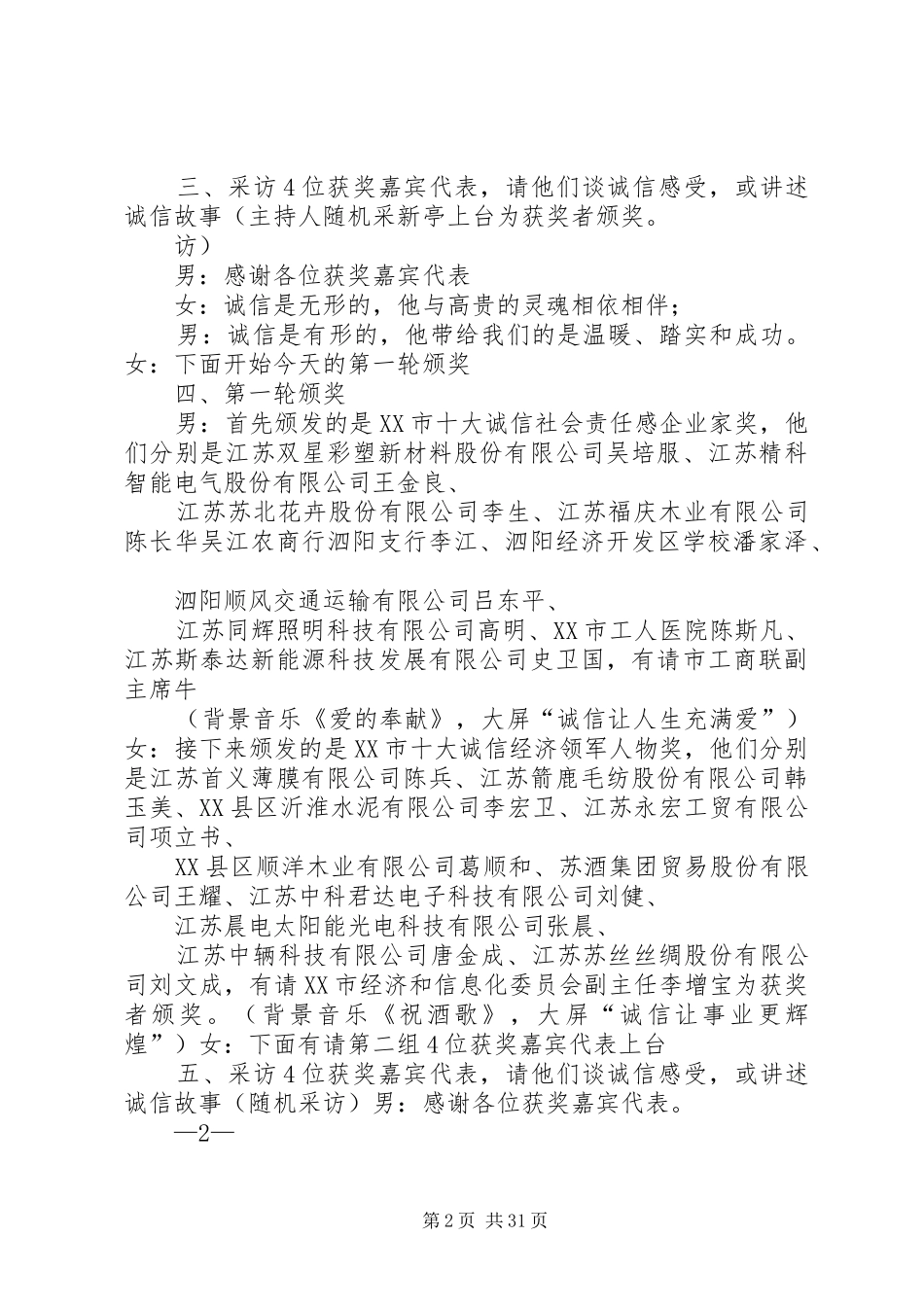 三、采访4位获奖嘉宾代表，请他们谈诚信感受，或讲述诚信故事（主持人随机采新亭上台为获奖者颁奖。

访）

男：感谢各位获奖嘉宾代表

女：诚信是无形的，他与高贵的灵魂相依相伴；

男：诚信是有形的，他带给我们的是温暖、踏实和成功。女：下面开始今天的第一轮颁奖

四、第一轮颁奖

男：首先颁发的是XX市十大诚信社会责任感企业家奖，他们分别是江苏双星彩塑新材料股份有限公司吴培服、江苏精科智能电气股份有限公司王金良、

江苏苏北花卉股份有限公司李生、江苏福庆木业有限公司陈长华吴江农商行泗阳支行李江、泗阳经济开发区学校潘家泽、

泗阳顺风交通运输有限公司吕东平、

江苏同辉照明科技有限公司高明、XX市工人医院陈斯凡、江苏斯泰达新能源科技发展有限公司史卫国，有请市工商联副主席牛

（背景音乐《爱的奉献》，大屏“诚信让人生充满爱”）女：接下来颁发的是XX市十大诚信经济领军人物奖，他们分别是江苏首义薄膜有限公司陈兵、江苏箭鹿毛纺股份有限公司韩玉美、XX县区沂淮水泥有限公司李宏卫、江苏永宏工贸有限公司项立书、

XX县区顺洋木业有限公司葛顺和、苏酒集团贸易股份有限公司王耀、江苏中科君达电子科技有限公司刘健、

江苏晨电太阳能光电科技有限公司张晨、

江苏中辆科技有限公司唐金成、江苏苏丝丝绸股份有限公司刘文成，有请XX市经济和信息化委员会副主任李增宝为获奖者颁奖。（背景音乐《祝酒歌》，大屏“诚信让事业更辉煌”）女：下面有请第二组4位获奖嘉宾代表上台

五、采访4位获奖嘉宾代表，请他们谈诚信感受，或讲述诚信故事（随机采访）男：感谢各位获奖嘉宾代表。

—2—

第2页 共31页